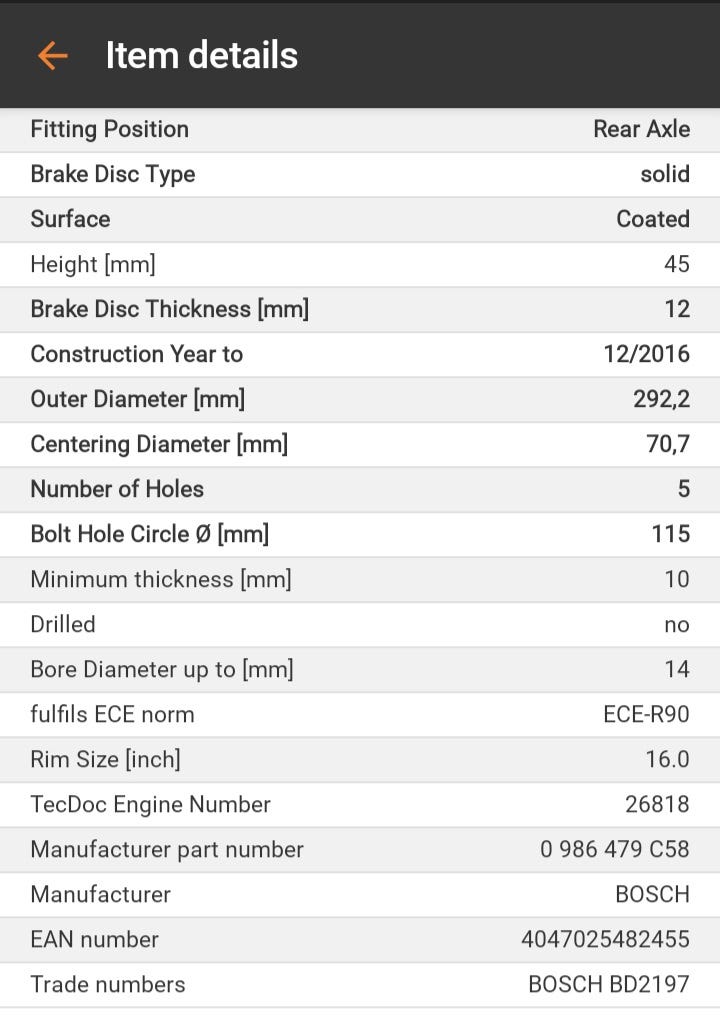 Item details

| | |
|---|---|
| Fitting Position | Rear Axle |
| Brake Disc Type | solid |
| Surface | Coated |
| Height [mm] | 45 |
| Brake Disc Thickness [mm] | 12 |
| Construction Year to | 12/2016 |
| Outer Diameter [mm] | 292,2 |
| Centering Diameter [mm] | 70,7 |
| Number of Holes | 5 |
| Bolt Hole Circle Ø [mm] | 115 |
| Minimum thickness [mm] | 10 |
| Drilled | no |
| Bore Diameter up to [mm] | 14 |
| fulfils ECE norm | ECE-R90 |
| Rim Size [inch] | 16.0 |
| TecDoc Engine Number | 26818 |
| Manufacturer part number | 0 986 479 C58 |
| Manufacturer | BOSCH |
| EAN number | 4047025482455 |
| Trade numbers | BOSCH BD2197 |